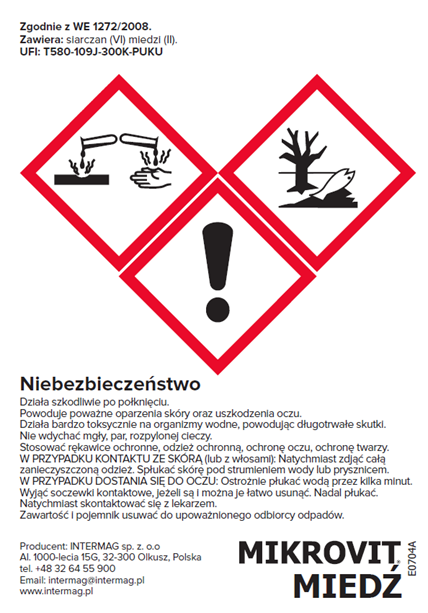 Zgodnie z WE 1272/2008.
Zawiera: siarczan (VI) miedzi (II).
UFI: T580-109J-300K-PUKU

Niebezbieczeństwo

Działa szkodliwie po połknięciu.
Powoduje poważne oparzenia skóry oraz uszkodzenia oczu.
Działa bardzo toksycznie na organizmy wodne, powodując długotrwałe skutki.
Nie wdychać mgły, par, rozpylonej cieczy.
Stosować rękawice ochronne, odzież ochronną, ochronę oczu, ochronę twarzy.
W PRZYPADKU KONTAKTU ZE SKÓRĄ (lub z włosami): Natychmiast zdjąć całą zanieczyszczoną odzież. Spłukać skórę pod strumieniem wody lub prysznicem.
W PRZYPADKU DOSTANIA SIĘ DO OCZU: Ostrożnie płukać wodą przez kilka minut. Wyjąć soczewki kontaktowe, jeżeli są i można je łatwo usunąć. Nadal płukać.
Natychmiast skontaktować się z lekarzem.
Zawartość i pojemnik usuwać do upoważnionego odbiorcy odpadów.

Producent: INTERMAG sp. z. o.o
Al. 1000-lecia 15G, 32-300 Olkusz, Polska
tel. +48 32 64 55 900
Email: intermag@intermag.pl
www.intermag.pl

MIKROVIT®
MIEDŹ

E0704A